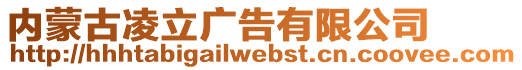 内蒙古凌立广告有限公司
http://hhhtabigailwebst.cn.coovee.com